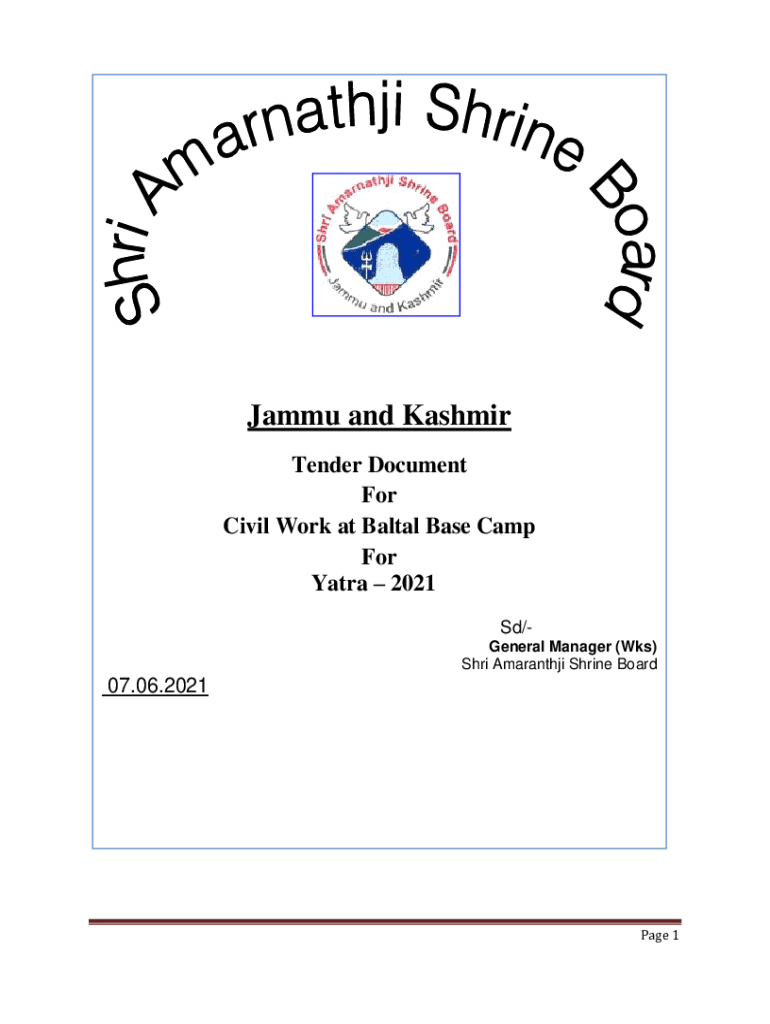 Shri Amarnathji Shrine Board

Shri Amarnathji Shrine Board
Jammu and Kashmir

Jammu and Kashmir

Tender Document
For
Civil Work at Baltal Base Camp
For
Yatra – 2021

Sd/-
General Manager (Wks)
Shri Amaranthji Shrine Board

07.06.2021

Page 1